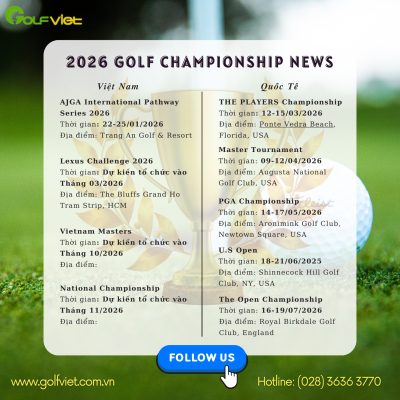 GOLFVIET

2026 GOLF CHAMPIONSHIP NEWS

Việt Nam

AJGA International Pathway Series 2026
Thời gian: 22-25/01/2026
Địa điểm: Trang An Golf & Resort

Lexus Challenge 2026
Thời gian: Dự kiến tổ chức vào Tháng 03/2026
Địa điểm: The Bluffs Grand Ho Tram Strip, HCM

Vietnam Masters
Thời gian: Dự kiến tổ chức vào Tháng 10/2026
Địa điểm:

National Championship
Thời gian: Dự kiến tổ chức vào Tháng 11/2026
Địa điểm:

Quốc Tế

THE PLAYERS Championship
Thời gian: 12-15/03/2026
Địa điểm: Ponte Vedra Beach, Florida, USA

Master Tournament
Thời gian: 09-12/04/2026
Địa điểm: Augusta National Golf Club, USA

PGA Championship
Thời gian: 14-17/05/2026
Địa điểm: Aronimink Golf Club, Newtown Square, USA

U.S Open
Thời gian: 18-21/06/2025
Địa điểm: Shinnecock Hill Golf Club, NY, USA

The Open Championship
Thời gian: 16-19/07/2026
Địa điểm: Royal Birkdale Golf Club, England

FOLLOW US

www.golfviet.com.vn

Hotline: (028) 3636 3770